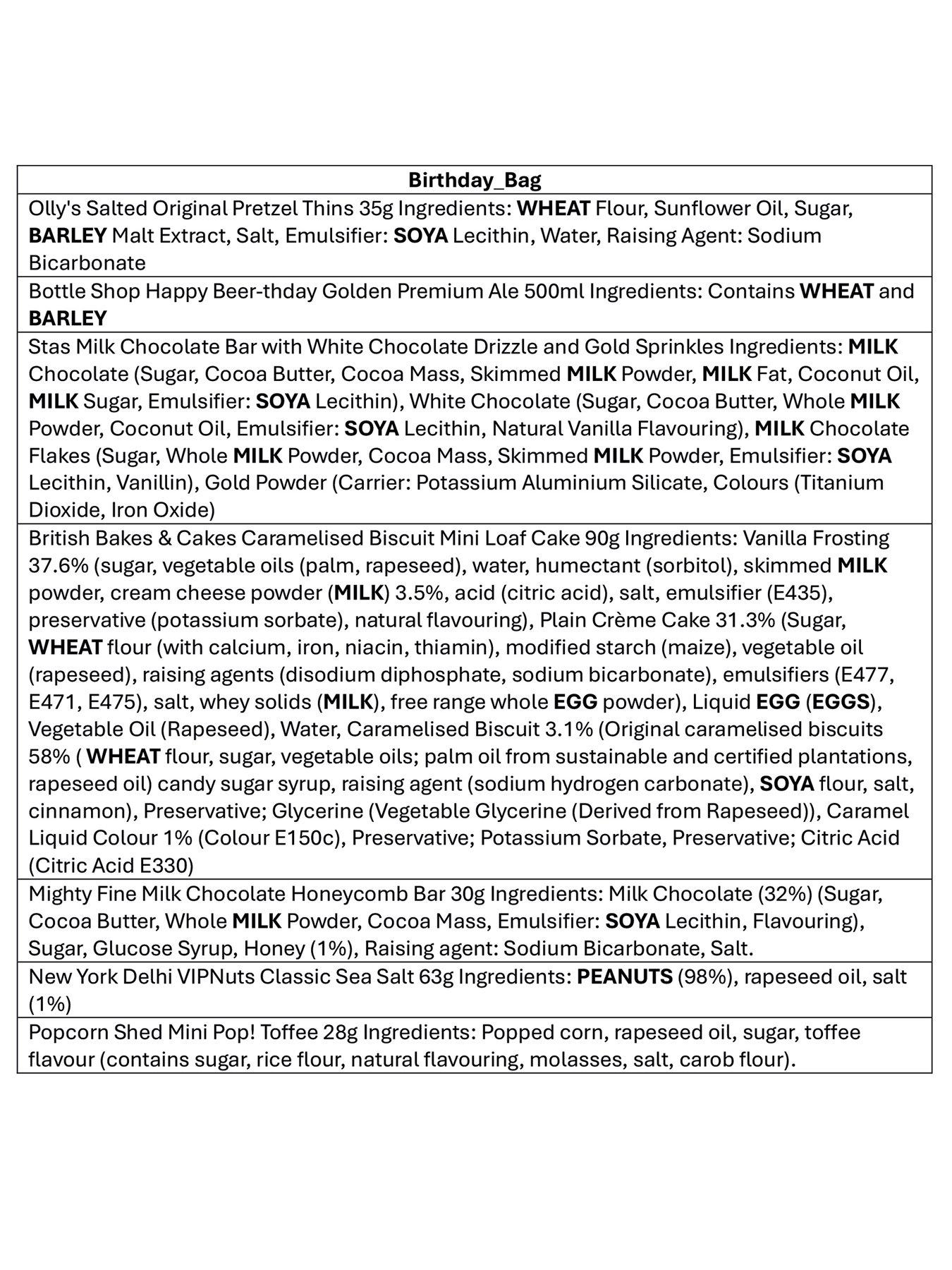 | Birthday_Bag |
|---|
| Olly's Salted Original Pretzel Thins 35g Ingredients: WHEAT Flour, Sunflower Oil, Sugar, BARLEY Malt Extract, Salt, Emulsifier: SOYA Lecithin, Water, Raising Agent: Sodium Bicarbonate |
| Bottle Shop Happy Beer-thday Golden Premium Ale 500ml Ingredients: Contains WHEAT and BARLEY |
| Stas Milk Chocolate Bar with White Chocolate Drizzle and Gold Sprinkles Ingredients: MILK Chocolate (Sugar, Cocoa Butter, Cocoa Mass, Skimmed MILK Powder, MILK Fat, Coconut Oil, MILK Sugar, Emulsifier: SOYA Lecithin), White Chocolate (Sugar, Cocoa Butter, Whole MILK Powder, Coconut Oil, Emulsifier: SOYA Lecithin, Natural Vanilla Flavouring), MILK Chocolate Flakes (Sugar, Whole MILK Powder, Cocoa Mass, Skimmed MILK Powder, Emulsifier: SOYA Lecithin, Vanillin), Gold Powder (Carrier: Potassium Aluminium Silicate, Colours (Titanium Dioxide, Iron Oxide) |
| British Bakes & Cakes Caramelised Biscuit Mini Loaf Cake 90g Ingredients: Vanilla Frosting 37.6% (sugar, vegetable oils (palm, rapeseed), water, humectant (sorbitol), skimmed MILK powder, cream cheese powder (MILK) 3.5%, acid (citric acid), salt, emulsifier (E435), preservative (potassium sorbate), natural flavouring), Plain Crème Cake 31.3% (Sugar, WHEAT flour (with calcium, iron, niacin, thiamin), modified starch (maize), vegetable oil (rapeseed), raising agents (disodium diphosphate, sodium bicarbonate), emulsifiers (E477, E471, E475), salt, whey solids (MILK), free range whole EGG powder), Liquid EGG (EGGS), Vegetable Oil (Rapeseed), Water, Caramelised Biscuit 3.1% (Original caramelised biscuits 58% ( WHEAT flour, sugar, vegetable oils; palm oil from sustainable and certified plantations, rapeseed oil) candy sugar syrup, raising agent (sodium hydrogen carbonate), SOYA flour, salt, cinnamon), Preservative; Glycerine (Vegetable Glycerine (Derived from Rapeseed)), Caramel Liquid Colour 1% (Colour E150c), Preservative; Potassium Sorbate, Preservative; Citric Acid (Citric Acid E330) |
| Mighty Fine Milk Chocolate Honeycomb Bar 30g Ingredients: Milk Chocolate (32%) (Sugar, Cocoa Butter, Whole MILK Powder, Cocoa Mass, Emulsifier: SOYA Lecithin, Flavouring), Sugar, Glucose Syrup, Honey (1%), Raising agent: Sodium Bicarbonate, Salt. |
| New York Delhi VIPNuts Classic Sea Salt 63g Ingredients: PEANUTS (98%), rapeseed oil, salt (1%) |
| Popcorn Shed Mini Pop! Toffee 28g Ingredients: Popped corn, rapeseed oil, sugar, toffee flavour (contains sugar, rice flour, natural flavouring, molasses, salt, carob flour). |